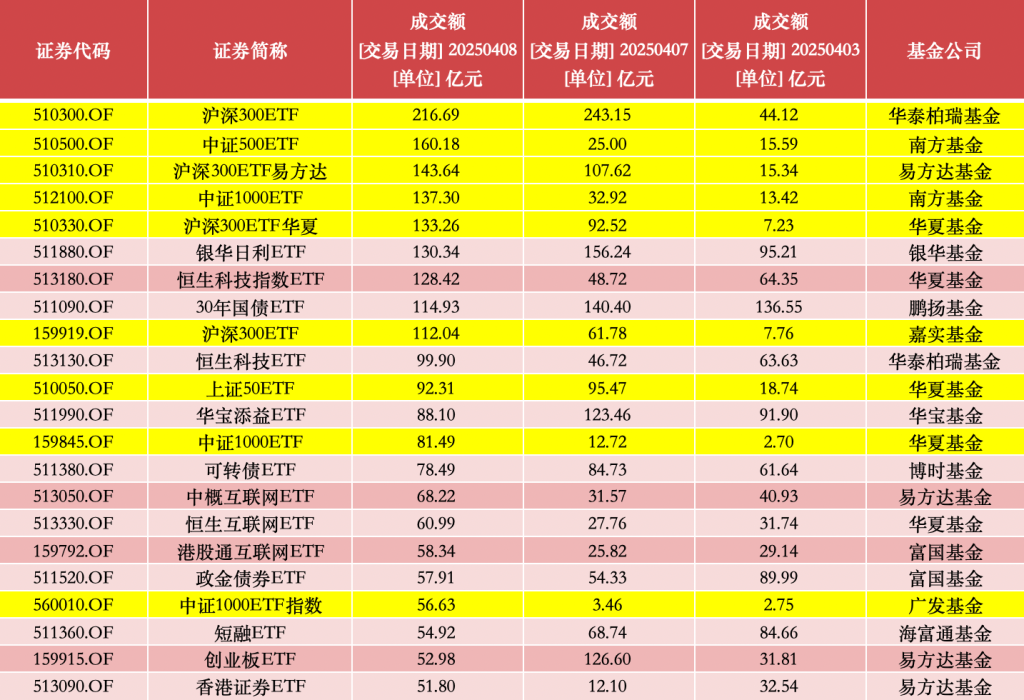 | 证券代码 | 证券简称 | 成交额 [交易日期] 20250408 [单位] 亿元 | 成交额 [交易日期] 20250407 [单位] 亿元 | 成交额 [交易日期] 20250403 [单位] 亿元 | 基金公司 |
|---|---|---|---|---|---|
| 510300.OF | 沪深300ETF | 216.69 | 243.15 | 44.12 | 华泰柏瑞基金 |
| 510500.OF | 中证500ETF | 160.18 | 25.00 | 15.59 | 南方基金 |
| 510310.OF | 沪深300ETF易方达 | 143.64 | 107.62 | 15.34 | 易方达基金 |
| 512100.OF | 中证1000ETF | 137.30 | 32.92 | 13.42 | 南方基金 |
| 510330.OF | 沪深300ETF华夏 | 133.26 | 92.52 | 7.23 | 华夏基金 |
| 511880.OF | 银华日利ETF | 130.34 | 156.24 | 95.21 | 银华基金 |
| 513180.OF | 恒生科技指数ETF | 128.42 | 48.72 | 64.35 | 华夏基金 |
| 511090.OF | 30年国债ETF | 114.93 | 140.40 | 136.55 | 鹏扬基金 |
| 159919.OF | 沪深300ETF | 112.04 | 61.78 | 7.76 | 嘉实基金 |
| 513130.OF | 恒生科技ETF | 99.90 | 46.72 | 63.63 | 华泰柏瑞基金 |
| 510050.OF | 上证50ETF | 92.31 | 95.47 | 18.74 | 华夏基金 |
| 511990.OF | 华宝添益ETF | 88.10 | 123.46 | 91.90 | 华宝基金 |
| 159845.OF | 中证1000ETF | 81.49 | 12.72 | 2.70 | 华夏基金 |
| 511380.OF | 可转债ETF | 78.49 | 84.73 | 61.64 | 博时基金 |
| 513050.OF | 中概互联网ETF | 68.22 | 31.57 | 40.93 | 易方达基金 |
| 513330.OF | 恒生互联网ETF | 60.99 | 27.76 | 31.74 | 华夏基金 |
| 159792.OF | 港股通互联网ETF | 58.34 | 25.82 | 29.14 | 富国基金 |
| 511520.OF | 政金债券ETF | 57.91 | 54.33 | 89.99 | 富国基金 |
| 560010.OF | 中证1000ETF指数 | 56.63 | 3.46 | 2.75 | 广发基金 |
| 511360.OF | 短融ETF | 54.92 | 68.74 | 84.66 | 海富通基金 |
| 159915.OF | 创业板ETF | 52.98 | 126.60 | 31.81 | 易方达基金 |
| 513090.OF | 香港证券ETF | 51.80 | 12.10 | 32.54 | 易方达基金 |